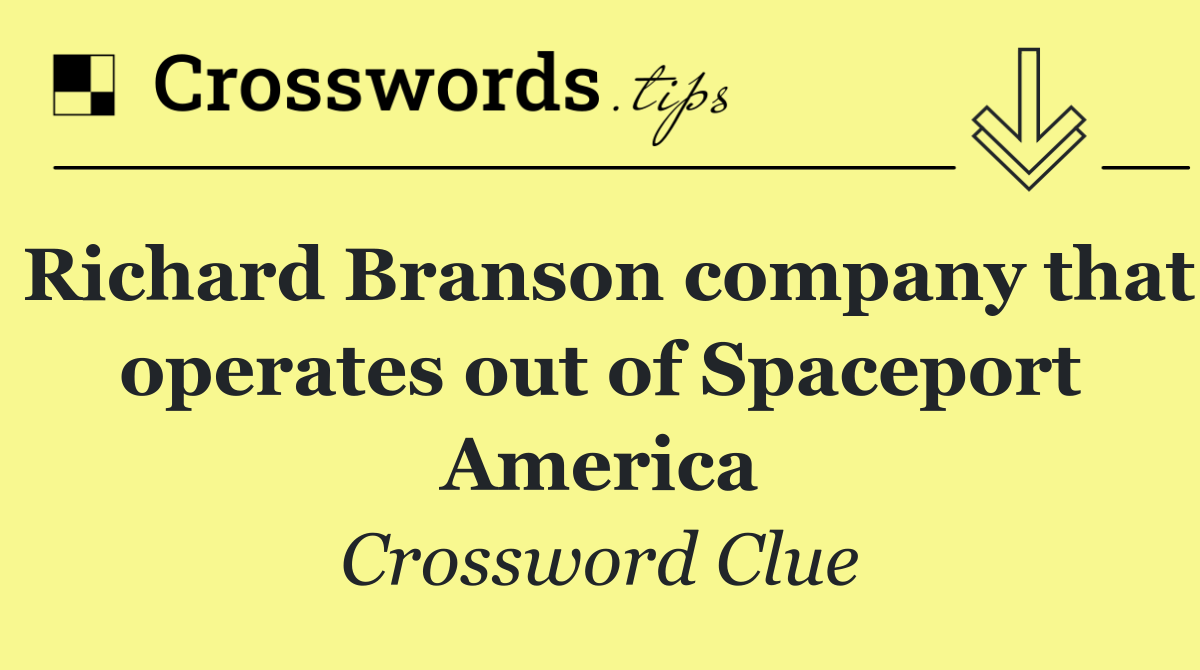 Crosswords.tips

Richard Branson company that operates out of Spaceport America

Crossword Clue